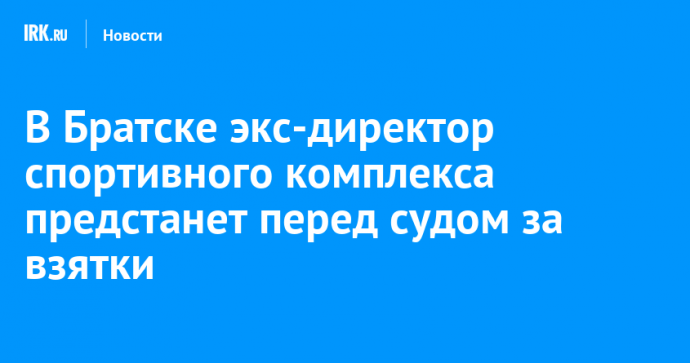 IRK.RU Новости

В Братске экс-директор спортивного комплекса предстанет перед судом за взятки